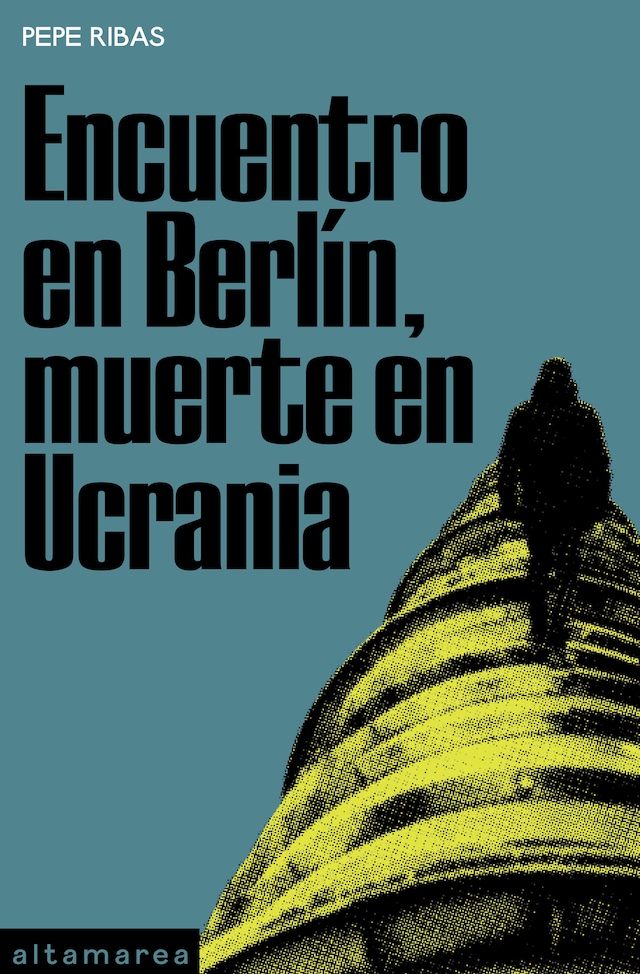 PEPE RIBAS

Encuentro en Berlín, muerte en Ucrania

altamarea